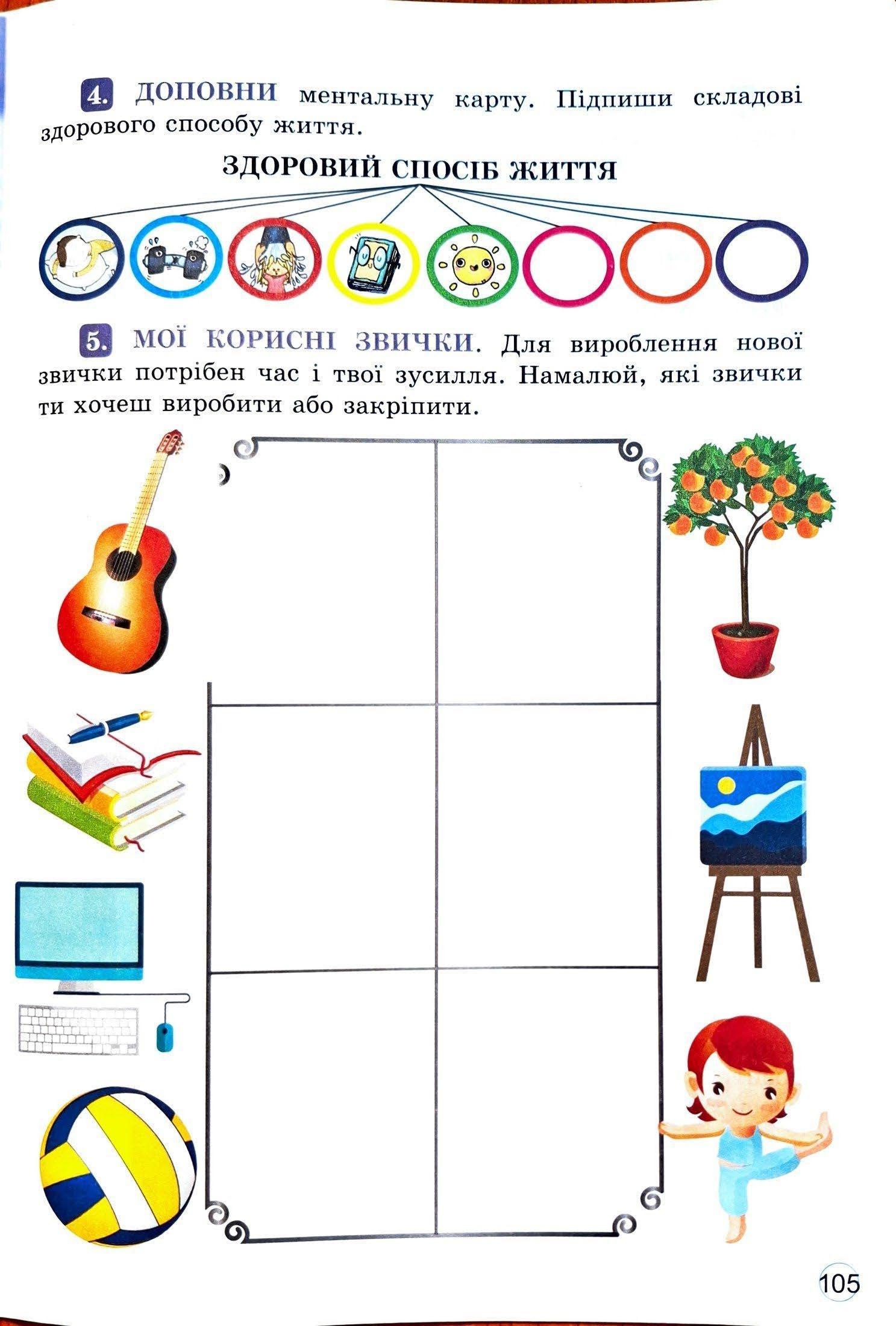 4. ДОПОВНИ ментальну карту. Підпиши складові здорового способу життя.

ЗДОРОВИЙ СПОСІБ ЖИТТЯ

5. МОЇ КОРИСНІ ЗВИЧКИ. Для вироблення нової звички потрібен час і твої зусилля. Намалюй, які звички ти хочеш виробити або закріпити.

105